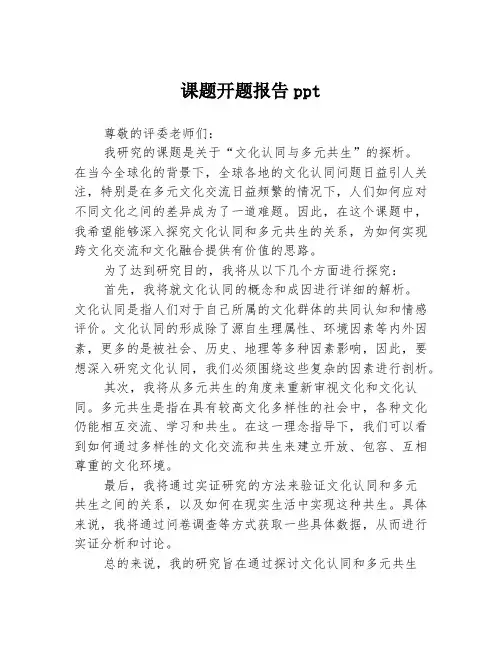 课题开题报告 ppt

尊敬的评委老师们：

我研究的课题是关于“文化认同与多元共生”的探析。在当今全球化的背景下，全球各地的文化认同问题日益引人关注，特别是在多元文化交流日益频繁的情况下，人们如何应对不同文化之间的差异成为了一道难题。因此，在这个课题中，我希望能够深入探究文化认同和多元共生的关系，为如何实现跨文化交流和文化融合提供有价值的思路。

为了达到研究目的，我将从以下几个方面进行探究：

首先，我将就文化认同的概念和成因进行详细的解析。文化认同是指人们对于自己所属的文化群体的共同认知和情感评价。文化认同的形成除了源自生理属性、环境因素等内外因素，更多的是被社会、历史、地理等多种因素影响，因此，要想深入研究文化认同，我们必须围绕这些复杂的因素进行剖析。

其次，我将从多元共生的角度来重新审视文化和文化认同。多元共生是指在具有较高文化多样性的社会中，各种文化仍能相互交流、学习和共生。在这一理念指导下，我们可以看到如何通过多样性的文化交流和共生来建立开放、包容、互相尊重的文化环境。

最后，我将通过实证研究的方法来验证文化认同和多元共生之间的关系，以及如何在现实生活中实现这种共生。具体来说，我将通过问卷调查等方式获取一些具体数据，从而进行实证分析和讨论。

总的来说，我的研究旨在通过探讨文化认同和多元共生